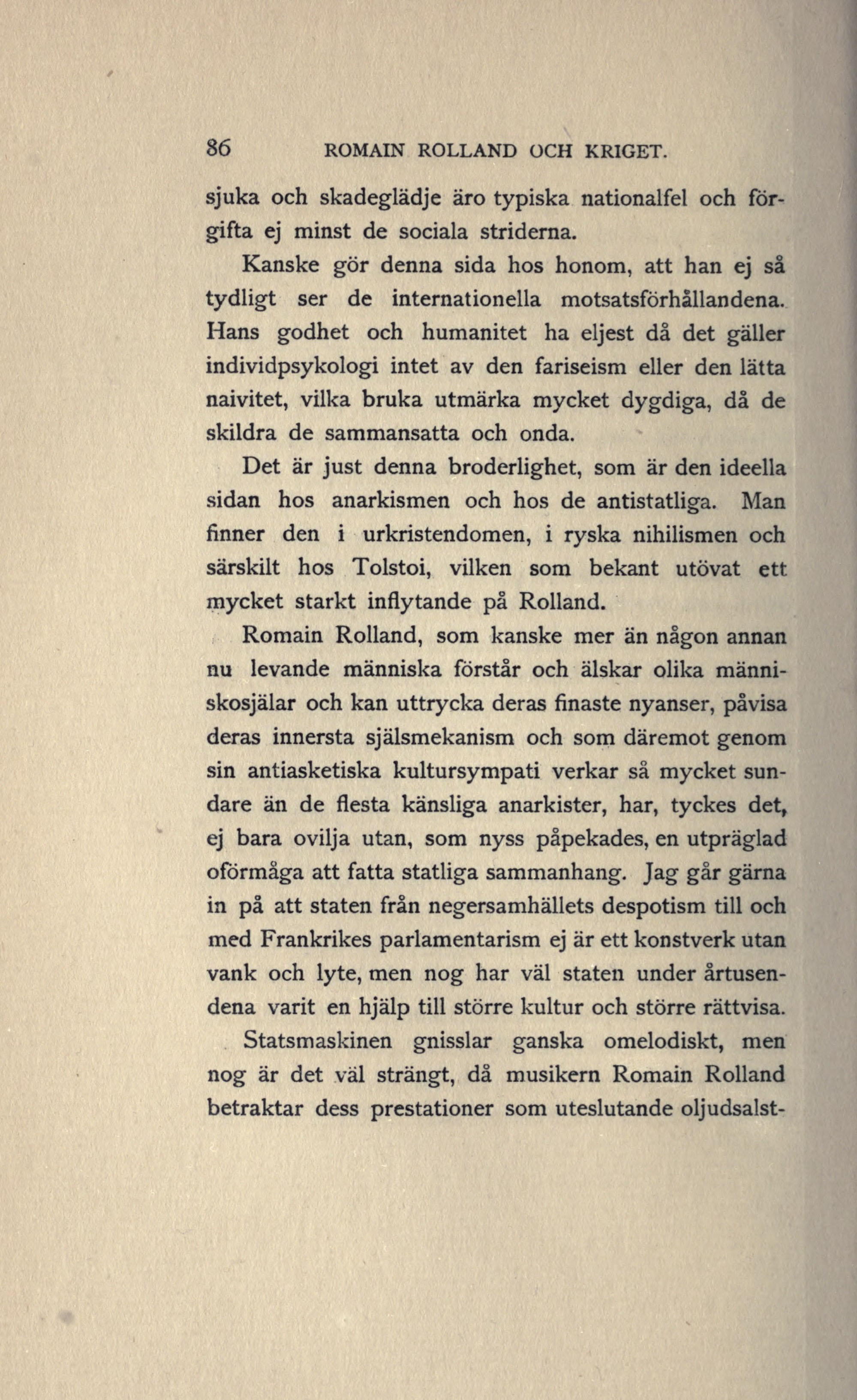 86 ROMAIN ROLLAND OCH KRIGET.

sjuka och skadeglädje äro typiska nationalfel och förgifta ej minst de sociala striderna.

Kanske gör denna sida hos honom, att han ej så tydligt ser de internationella motsatsförhållandena. Hans godhet och humanitet ha eljest då det gäller individpsykologi intet av den fariseism eller den lätta naivitet, vilka bruka utmärka mycket dygdiga, då de skildra de sammansatta och onda.

Det är just denna broderlighet, som är den ideella sidan hos anarkismen och hos de antistatliga. Man finner den i urkristendomen, i ryska nihilismen och särskilt hos Tolstoi, vilken som bekant utövat ett mycket starkt inflytande på Rolland.

Romain Rolland, som kanske mer än någon annan nu levande människa förstår och älskar olika människosjälar och kan uttrycka deras finaste nyanser, påvisa deras innersta själsmekanism och som däremot genom sin antiasketiska kultursympati verkar så mycket sundare än de flesta känsliga anarkister, har, tyckes det, ej bara ovilja utan, som nyss påpekades, en utpräglad oförmåga att fatta statliga sammanhang. Jag går gärna in på att staten från negersamhällets despotism till och med Frankrikes parlamentarism ej är ett konstverk utan vank och lyte, men nog har väl staten under årtusendena varit en hjälp till större kultur och större rättvisa.

Statsmaskinen gnisslar ganska omelodiskt, men nog är det väl strängt, då musikern Romain Rolland betraktar dess prestationer som uteslutande oljudsalst-